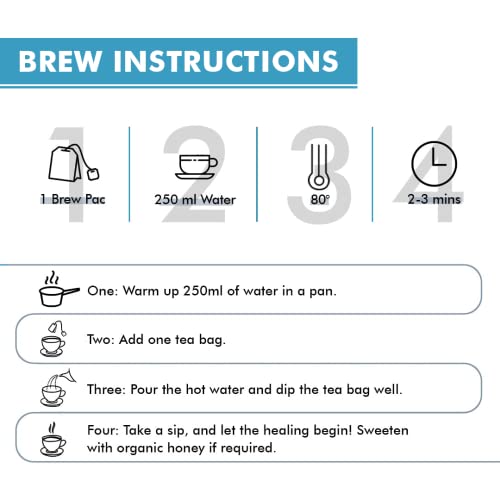 BREW INSTRUCTIONS

1
1 Brew Pac

2
250 ml Water

3
80°

4
2-3 mins

One: Warm up 250ml of water in a pan.

Two: Add one tea bag.

Three: Pour the hot water and dip the tea bag well.

Four: Take a sip, and let the healing begin! Sweeten with organic honey if required.